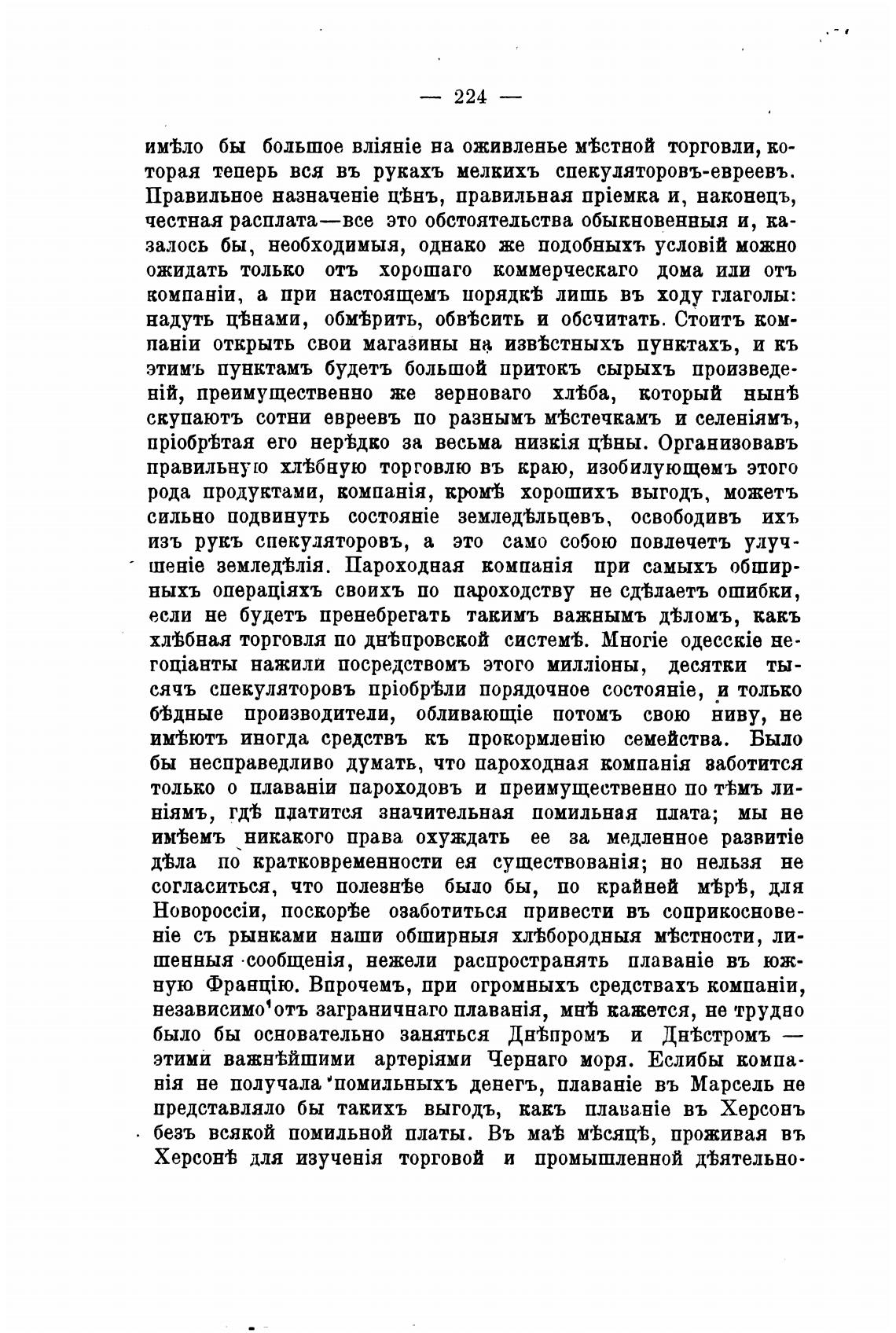 — 224 —

имѣло бы большое вліяніе на оживленье мѣстной торговли, которая теперь вся въ рукахъ мелкихъ спекуляторовъ-евреевъ. Правильное назначеніе цѣнъ, правильная пріемка и, наконецъ, честная расплата—все это обстоятельства обыкновенныя и, казалось бы, необходимыя, однако же подобныхъ условій можно ожидать только отъ хорошаго коммерческаго дома или отъ компаніи, а при настоящемъ порядкѣ лишь въ ходу глаголы: надуть цѣнами, обмѣрить, обвѣсить и обсчитать. Стоитъ компаніи открыть свои магазины на извѣстныхъ пунктахъ, и къ этимъ пунктамъ будетъ большой притокъ сырыхъ произведеній, преимущественно же зерноваго хлѣба, который нынѣ скупаютъ сотни евреевъ по разнымъ мѣстечкамъ и селеніямъ, пріобрѣтая его нерѣдко за весьма низкія цѣны. Организовавъ правильную хлѣбную торговлю въ краю, изобилующемъ этого рода продуктами, компанія, кромѣ хорошихъ выгодъ, можетъ сильно подвинуть состояніе земледѣльцевъ, освободивъ ихъ изъ рукъ спекуляторовъ, а это само собою повлечетъ улучшеніе земледѣлія. Пароходная компанія при самыхъ обширныхъ операціяхъ своихъ по пароходству не сдѣлаетъ ошибки, если не будетъ пренебрегать такимъ важнымъ дѣломъ, какъ хлѣбная торговля по днѣпровской системѣ. Многіе одесскіе негоціанты нажили посредствомъ этого милліоны, десятки тысячъ спекуляторовъ пріобрѣли порядочное состояніе, и только бѣдные производители, обливающіе потомъ свою ниву, не имѣютъ иногда средствъ къ прокормленію семейства. Было бы несправедливо думать, что пароходная компанія заботится только о плаваніи пароходовъ и преимущественно по тѣмъ линіямъ, гдѣ платится значительная помильная плата; мы не имѣемъ никакого права охуждать ее за медленное развитіе дѣла по кратковременности ея существованія; но нельзя не согласиться, что полезнѣе было бы, по крайней мѣрѣ, для Новороссіи, поскорѣе озаботиться привести въ соприкосновеніе съ рынками наши обширныя хлѣбородныя мѣстности, лишенныя сообщенія, нежели распространять плаваніе въ южную Францію. Впрочемъ, при огромныхъ средствахъ компаніи, независимо отъ заграничнаго плаванія, мнѣ кажется, не трудно было бы основательно заняться Днѣпромъ и Днѣстромъ — этими важнѣйшими артеріями Чернаго моря. Еслибы компанія не получала помильныхъ денегъ, плаваніе въ Марсель не представляло бы такихъ выгодъ, какъ плаваніе въ Херсонъ безъ всякой помильной платы. Въ маѣ мѣсяцѣ, проживая въ Херсонѣ для изученія торговой и промышленной дѣятельно-